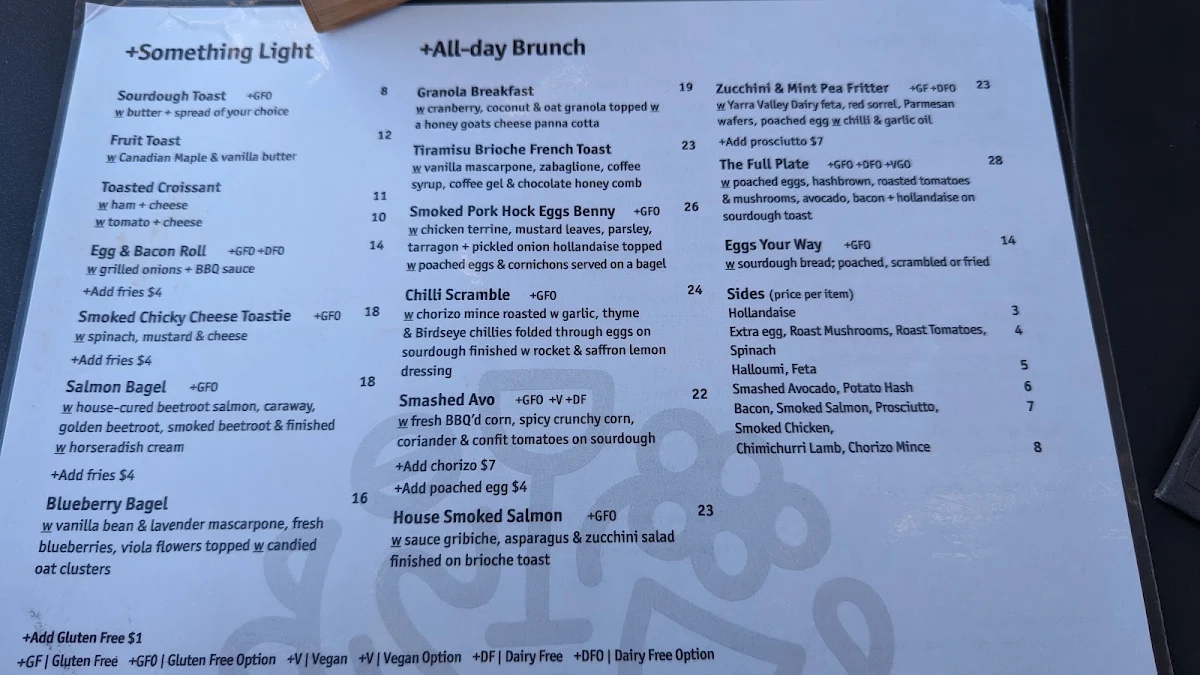 +Something Light

Sourdough Toast +GFO 8
w butter + spread of your choice

Fruit Toast 12
w Canadian Maple & vanilla butter

Toasted Croissant
w ham + cheese 11
w tomato + cheese 10

Egg & Bacon Roll +GFO +DFO 14
w grilled onions + BBQ sauce

+Add fries $4

Smoked Chicky Cheese Toastie +GFO 18
w spinach, mustard & cheese

+Add fries $4

Salmon Bagel +GFO 18
w house-cured beetroot salmon, caraway, golden beetroot, smoked beetroot & finished w horseradish cream

+Add fries $4

Blueberry Bagel 16
w vanilla bean & lavender mascarpone, fresh blueberries, viola flowers topped w candied oat clusters

+All-day Brunch

Granola Breakfast 19
w cranberry, coconut & oat granola topped w a honey goats cheese panna cotta

Tiramisu Brioche French Toast 23
w vanilla mascarpone, zabaglione, coffee syrup, coffee gel & chocolate honey comb

Smoked Pork Hock Eggs Benny +GFO 26
w chicken terrine, mustard leaves, parsley, tarragon + pickled onion hollandaise topped w poached eggs & cornichons served on a bagel

Chilli Scramble +GFO 24
w chorizo mince roasted w garlic, thyme & Birdseye chillies folded through eggs on sourdough finished w rocket & saffron lemon dressing

Smashed Avo +GFO +V +DF 22
w fresh BBQ'd corn, spicy crunchy corn, coriander & confit tomatoes on sourdough

+Add chorizo $7
+Add poached egg $4

House Smoked Salmon +GFO 23
w sauce gribiche, asparagus & zucchini salad finished on brioche toast

Zucchini & Mint Pea Fritter +GF +DFO 23
w Yarra Valley Dairy feta, red sorrel, Parmesan wafers, poached egg w chilli & garlic oil

+Add prosciutto $7

The Full Plate +GFO +DFO +VGO 28
w poached eggs, hashbrown, roasted tomatoes & mushrooms, avocado, bacon + hollandaise on sourdough toast

Eggs Your Way +GFO 14
w sourdough bread; poached, scrambled or fried

Sides (price per item)
Hollandaise 3
Extra egg, Roast Mushrooms, Roast Tomatoes, Spinach 4
Halloumi, Feta 5
Smashed Avocado, Potato Hash 6
Bacon, Smoked Salmon, Prosciutto, Smoked Chicken, 7
Chimichurri Lamb, Chorizo Mince 8

+Add Gluten Free $1
+GF | Gluten Free +GFO | Gluten Free Option +V | Vegan +V | Vegan Option +DF | Dairy Free +DFO | Dairy Free Option